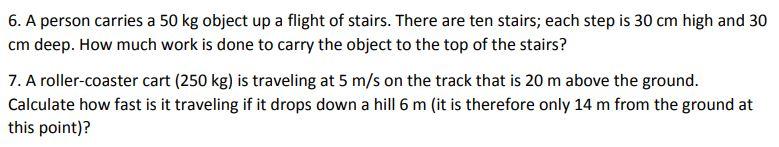 6. A person carries a 50 kg object up a flight of stairs. There are ten stairs; each step is 30 cm high and 30 cm deep. How much work is done to carry the object to the top of the stairs?

7. A roller-coaster cart (250 kg) is traveling at 5 m/s on the track that is 20 m above the ground. Calculate how fast is it traveling if it drops down a hill 6 m (it is therefore only 14 m from the ground at this point)?